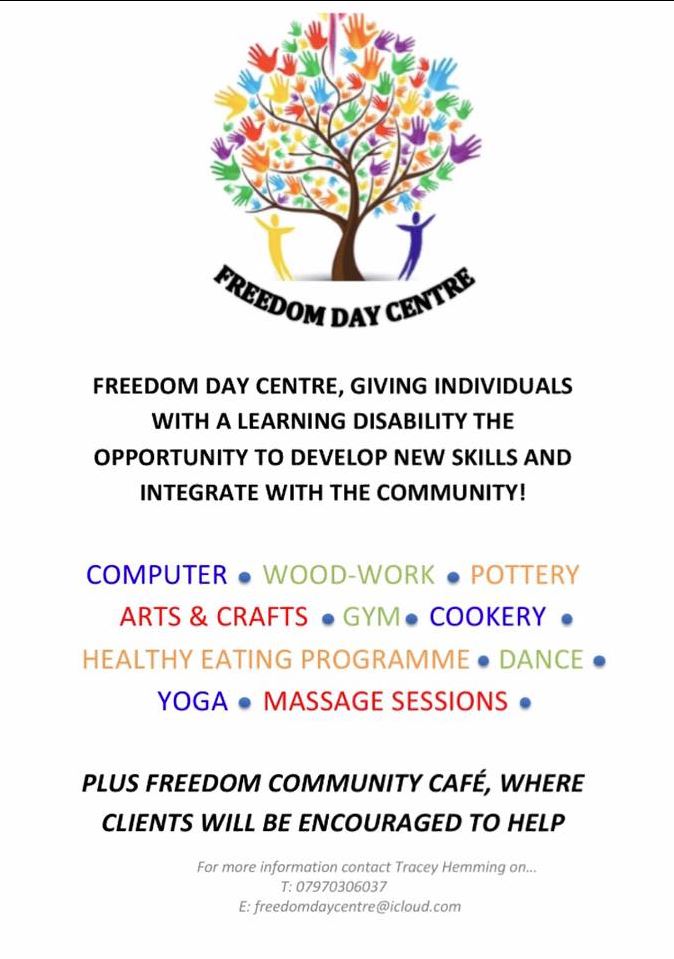 FREEDOM DAY CENTRE

FREEDOM DAY CENTRE, GIVING INDIVIDUALS WITH A LEARNING DISABILITY THE OPPORTUNITY TO DEVELOP NEW SKILLS AND INTEGRATE WITH THE COMMUNITY!

COMPUTER • WOOD-WORK • POTTERY
ARTS & CRAFTS • GYM • COOKERY •
HEALTHY EATING PROGRAMME • DANCE •
YOGA • MASSAGE SESSIONS •

PLUS FREEDOM COMMUNITY CAFÉ, WHERE CLIENTS WILL BE ENCOURAGED TO HELP

For more information contact Tracey Hemming on...
T: 07970306037
E: freedomdaycentre@icloud.com